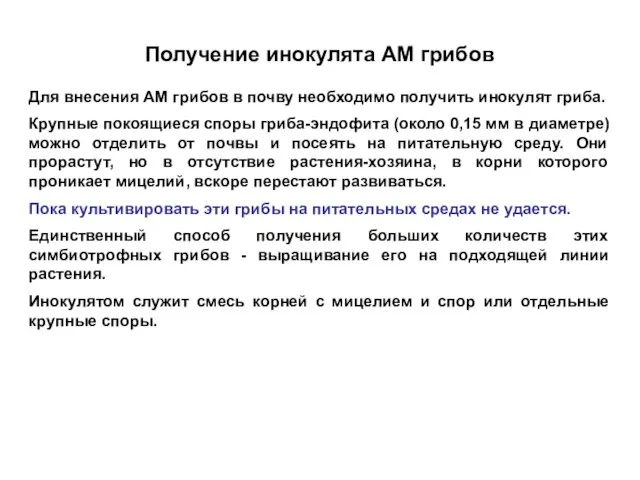 Получение инокулята АМ грибов

Для внесения АМ грибов в почву необходимо получить инокулят гриба.

Крупные покоящиеся споры гриба-эндофита (около 0,15 мм в диаметре) можно отделить от почвы и посеять на питательную среду. Они прорастут, но в отсутствие растения-хозяина, в корни которого проникает мицелий, вскоре перестают развиваться.

Пока культивировать эти грибы на питательных средах не удается.

Единственный способ получения больших количеств этих симбиотрофных грибов - выращивание его на подходящей линии растения.

Инокулятом служит смесь корней с мицелием и спор или отдельные крупные споры.